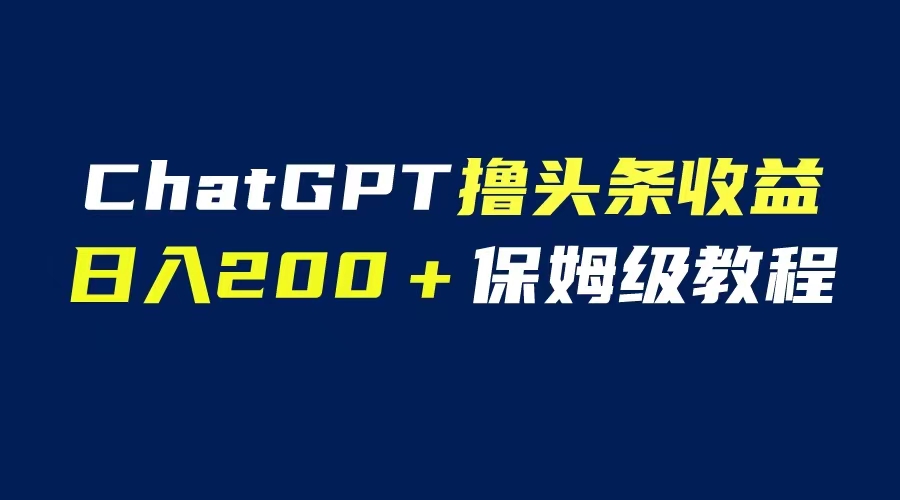 ChatGPT撸头条收益
日入200＋保姆级教程